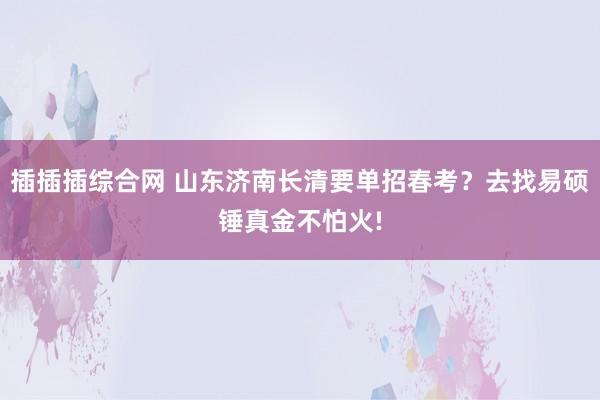 插插插综合网 山东济南长清要单招春考？去找易硕锤真金不怕火!